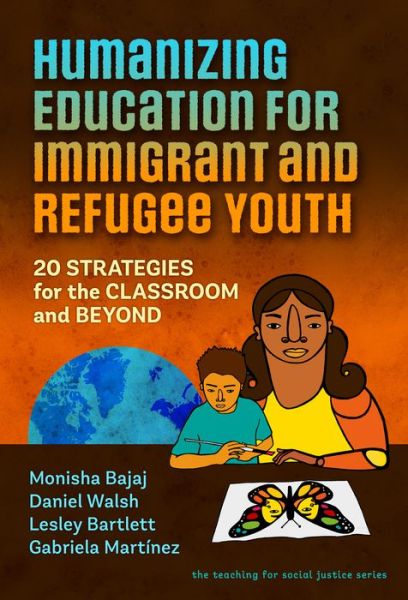 HUMANIZING EDUCATION FOR IMMIGRANT AND REFUGEE YOUTH

20 STRATEGIES for the CLASSROOM and BEYOND

Monisha Bajaj
Daniel Walsh
Lesley Bartlett
Gabriela Martínez

the teaching for social justice series